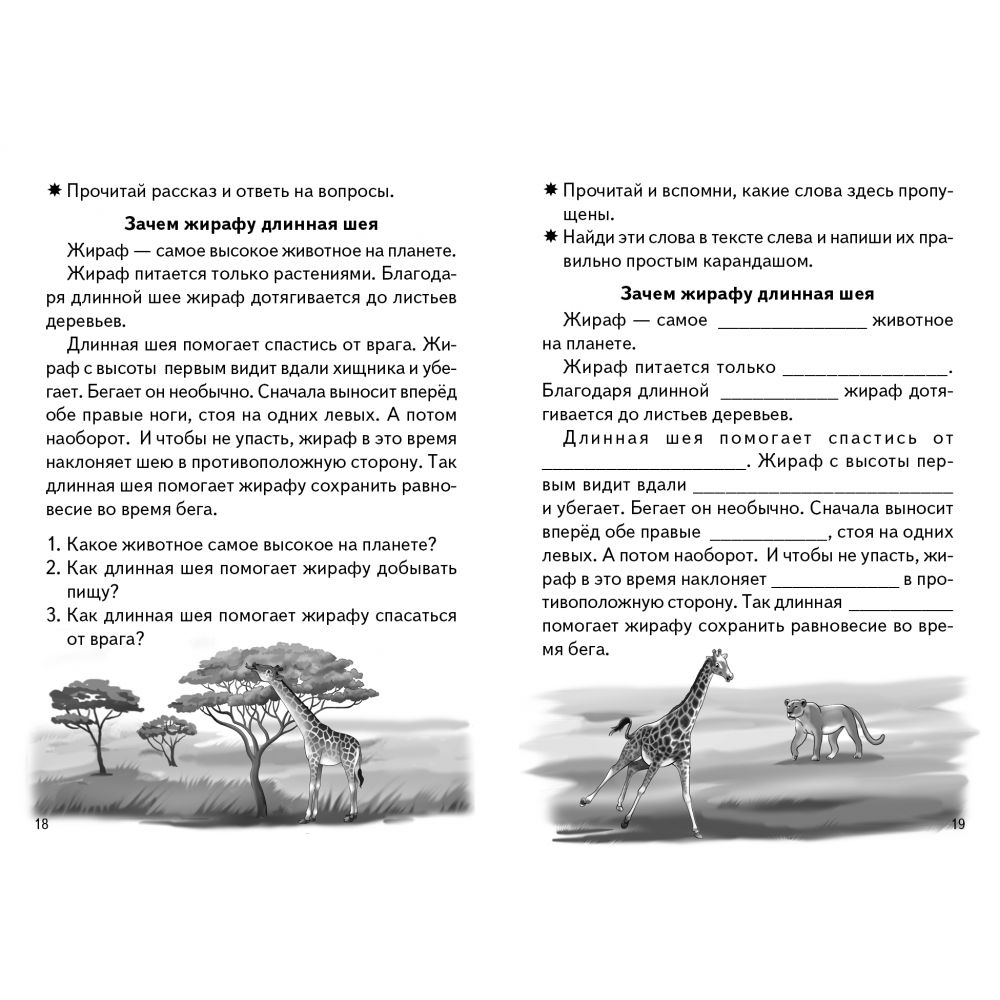 ✸ Прочитай рассказ и ответь на вопросы.

Зачем жирафу длинная шея

Жираф — самое высокое животное на планете.

Жираф питается только растениями. Благодаря длинной шее жираф дотягивается до листьев деревьев.

Длинная шея помогает спастись от врага. Жираф с высоты первым видит вдали хищника и убегает. Бегает он необычно. Сначала выносит вперёд обе правые ноги, стоя на одних левых. А потом наоборот. И чтобы не упасть, жираф в это время наклоняет шею в противоположную сторону. Так длинная шея помогает жирафу сохранить равновесие во время бега.

1. Какое животное самое высокое на планете?
2. Как длинная шея помогает жирафу добывать пищу?
3. Как длинная шея помогает жирафу спасаться от врага?

18

✸ Прочитай и вспомни, какие слова здесь пропущены.
✸ Найди эти слова в тексте слева и напиши их правильно простым карандашом.

Зачем жирафу длинная шея

Жираф — самое ____ животное на планете.

Жираф питается только ____. Благодаря длинной ____ жираф дотягивается до листьев деревьев.

Длинная шея помогает спастись от ____. Жираф с высоты первым видит вдали ____ и убегает. Бегает он необычно. Сначала выносит вперёд обе правые ____, стоя на одних левых. А потом наоборот. И чтобы не упасть, жираф в это время наклоняет ____ в противоположную сторону. Так длинная ____ помогает жирафу сохранить равновесие во время бега.

19